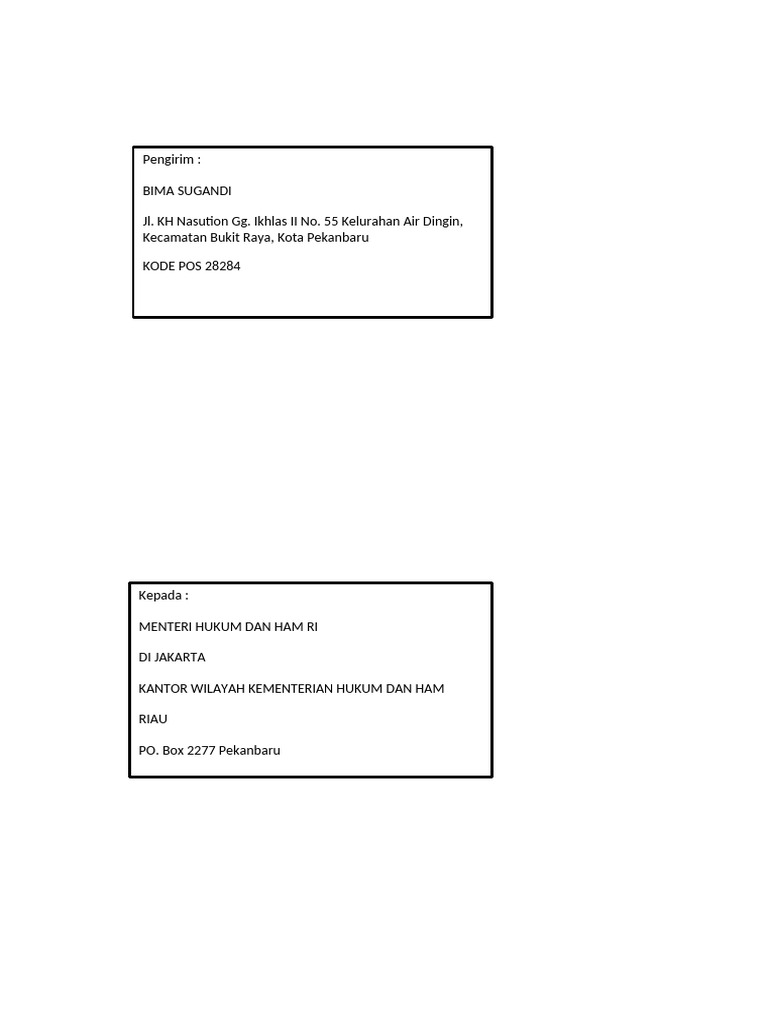 Pengirim :

BIMA SUGANDI

Jl. KH Nasution Gg. Ikhlas II No. 55 Kelurahan Air Dingin, Kecamatan Bukit Raya, Kota Pekanbaru

KODE POS 28284

Kepada :

MENTERI HUKUM DAN HAM RI

DI JAKARTA

KANTOR WILAYAH KEMENTERIAN HUKUM DAN HAM

RIAU

PO. Box 2277 Pekanbaru